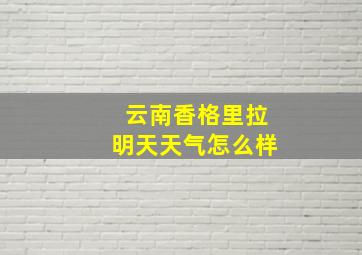 云南香格里拉
明天天气怎么样